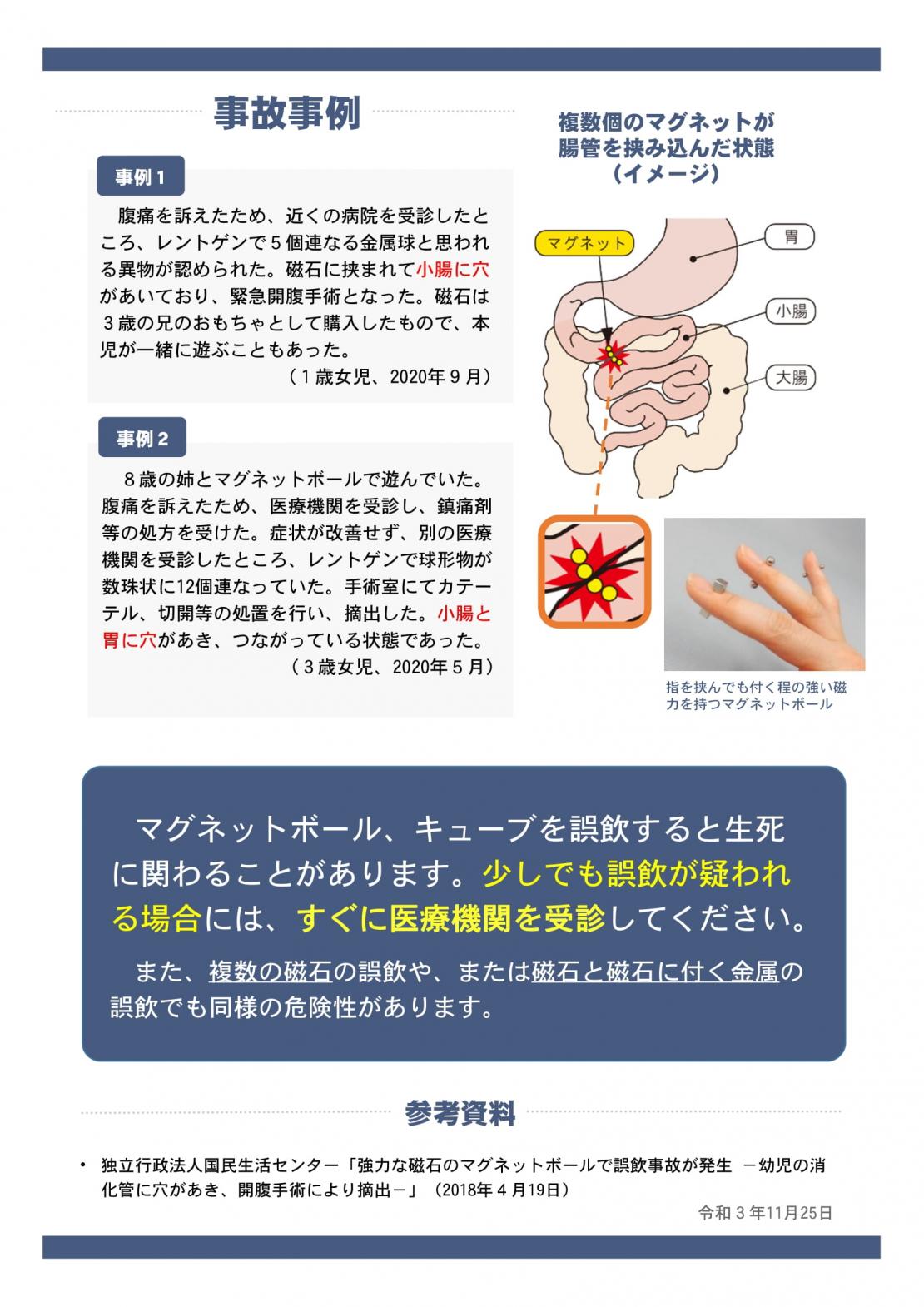 事故事例

事例1

腹痛を訴えたため、近くの病院を受診したところ、レントゲンで5個連なる金属球と思われる異物が認められた。磁石に挟まれて小腸に穴があいており、緊急開腹手術となった。磁石は3歳の兄のおもちゃとして購入したもので、本児が一緒に遊ぶこともあった。

（1歳女児、2020年9月）

事例2

8歳の姉とマグネットボールで遊んでいた。腹痛を訴えたため、医療機関を受診し、鎮痛剤等の処方を受けた。症状が改善せず、別の医療機関を受診したところ、レントゲンで球形物が数珠状に12個連なっていた。手術室にてカテーテル、切開等の処置を行い、摘出した。小腸と胃に穴があき、つながっている状態であった。

（3歳女児、2020年5月）

複数個のマグネットが
腸管を挟み込んだ状態
（イメージ）

マグネット
胃
小腸
大腸

指を挟んでも付く程の強い磁力を持つマグネットボール

マグネットボール、キューブを誤飲すると生死に関わることがあります。少しでも誤飲が疑われる場合には、すぐに医療機関を受診してください。

また、複数の磁石の誤飲や、または磁石と磁石に付く金属の誤飲でも同様の危険性があります。

参考資料

• 独立行政法人国民生活センター「強力な磁石のマグネットボールで誤飲事故が発生 －幼児の消化管に穴があき、開腹手術により摘出－」（2018年4月19日）

令和3年11月25日